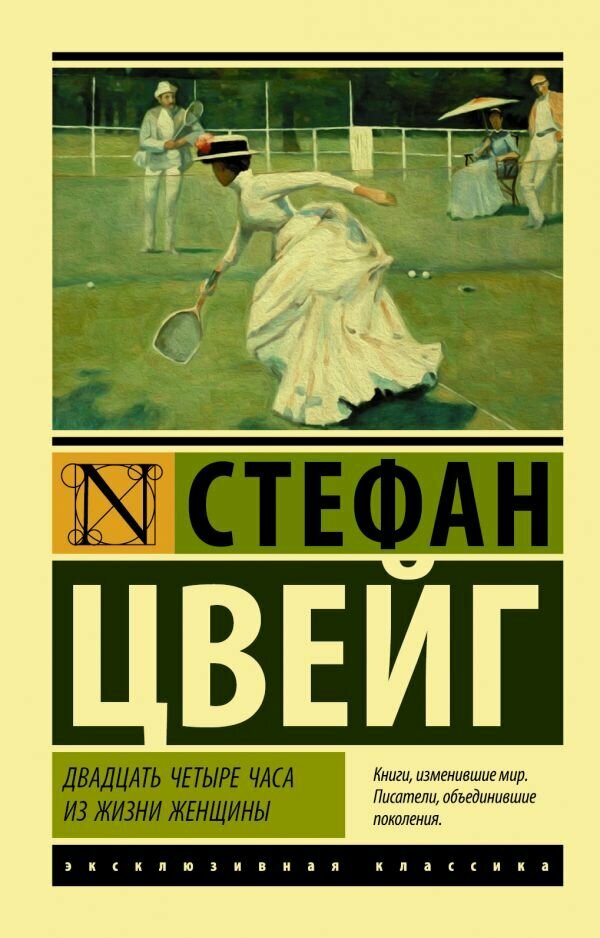 N

СТЕФАН

ЦВЕЙГ

ДВАДЦАТЬ ЧЕТЫРЕ ЧАСА ИЗ ЖИЗНИ ЖЕНЩИНЫ

Книги, изменившие мир. Писатели, объединившие поколения.

ЭКСКЛЮЗИВНАЯ КЛАССИКА